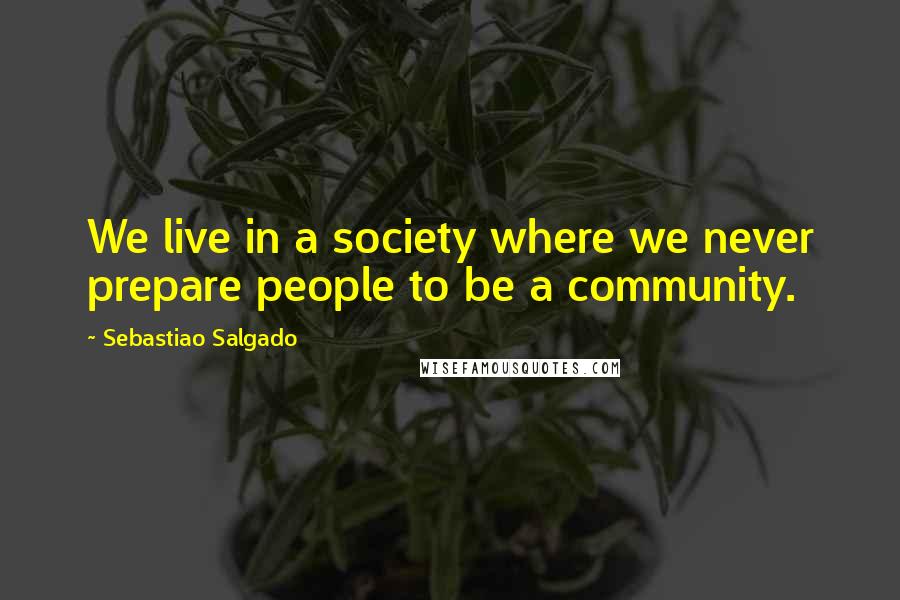 We live in a society where we never prepare people to be a community.

~ Sebastiao Salgado

WISEFAMOUSQUOTES.COM